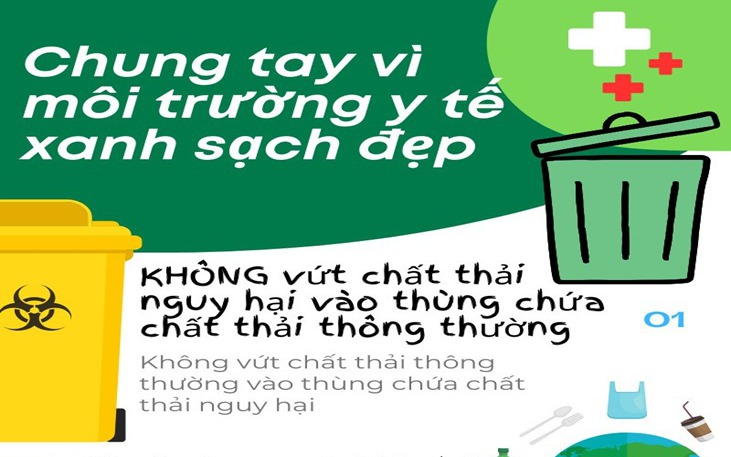 Chung tay vì môi trường y tế xanh sạch đẹp

KHÔNG vứt chất thải nguy hại vào thùng chứa chất thải thông thường

01

Không vứt chất thải thông thường vào thùng chứa chất thải nguy hại